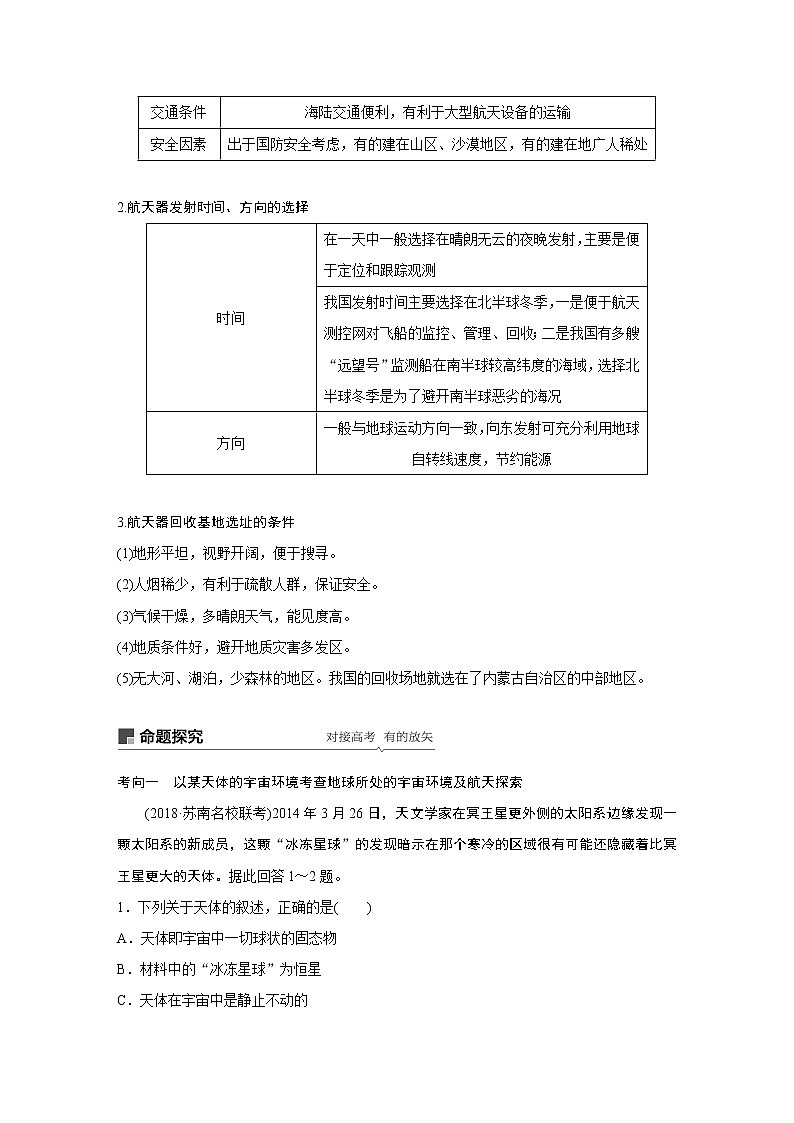 | 交通条件 | 海陆交通便利，有利于大型航天设备的运输 |
|---|---|
| 安全因素 | 出于国防安全考虑，有的建在山区、沙漠地区，有的建在地广人稀处 |

2.航天器发射时间、方向的选择

| 时间 | 在一天中一般选择在晴朗无云的夜晚发射，主要是便于定位和跟踪观测 |
|---|---|
| | 我国发射时间主要选择在北半球冬季，一是便于航天测控网对飞船的监控、管理、回收；二是我国有多艘“远望号”监测船在南半球较高纬度的海域，选择北半球冬季是为了避开南半球恶劣的海况 |
| 方向 | 一般与地球运动方向一致，向东发射可充分利用地球自转线速度，节约能源 |

3.航天器回收基地选址的条件

(1)地形平坦，视野开阔，便于搜寻。

(2)人烟稀少，有利于疏散人群，保证安全。

(3)气候干燥，多晴朗天气，能见度高。

(4)地质条件好，避开地质灾害多发区。

(5)无大河、湖泊，少森林的地区。我国的回收场地就选在了内蒙古自治区的中部地区。

命题探究 对接高考 有的放矢

考向一 以某天体的宇宙环境考查地球所处的宇宙环境及航天探索

(2018·苏南名校联考)2014 年 3 月 26 日，天文学家在冥王星更外侧的太阳系边缘发现一颗太阳系的新成员，这颗“冰冻星球”的发现暗示在那个寒冷的区域很有可能还隐藏着比冥王星更大的天体。据此回答 1～2 题。

1．下列关于天体的叙述，正确的是(　　)

A．天体即宇宙中一切球状的固态物

B．材料中的“冰冻星球”为恒星

C．天体在宇宙中是静止不动的